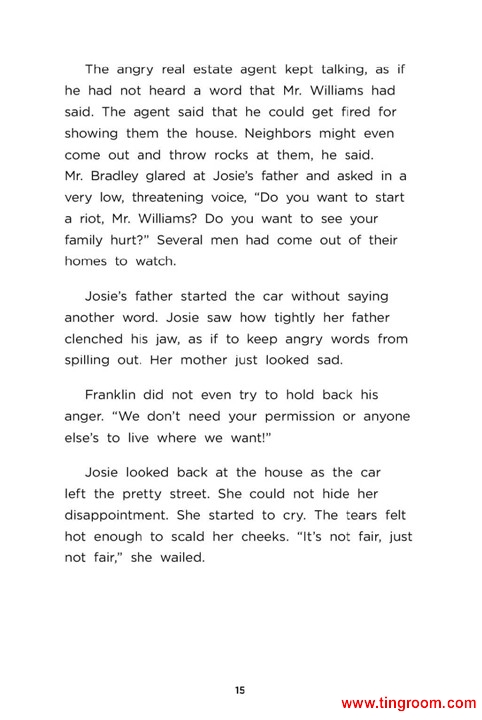 The angry real estate agent kept talking, as if he had not heard a word that Mr. Williams had said. The agent said that he could get fired for showing them the house. Neighbors might even come out and throw rocks at them, he said. Mr. Bradley glared at Josie's father and asked in a very low, threatening voice, "Do you want to start a riot, Mr. Williams? Do you want to see your family hurt?" Several men had come out of their homes to watch.

Josie's father started the car without saying another word. Josie saw how tightly her father clenched his jaw, as if to keep angry words from spilling out. Her mother just looked sad.

Franklin did not even try to hold back his anger. "We don't need your permission or anyone else's to live where we want!"

Josie looked back at the house as the car left the pretty street. She could not hide her disappointment. She started to cry. The tears felt hot enough to scald her cheeks. "It's not fair, just not fair," she wailed.

15

www.tingroom.com